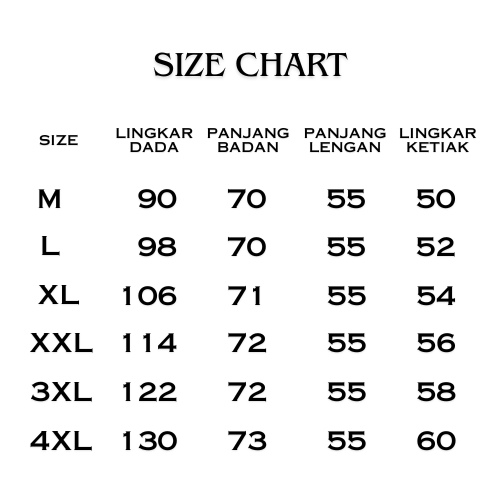 SIZE CHART

| SIZE | LINGKAR DADA | PANJANG BADAN | PANJANG LENGAN | LINGKAR KETIAK |
|---|---|---|---|---|
| M | 90 | 70 | 55 | 50 |
| L | 98 | 70 | 55 | 52 |
| XL | 106 | 71 | 55 | 54 |
| XXL | 114 | 72 | 55 | 56 |
| 3XL | 122 | 72 | 55 | 58 |
| 4XL | 130 | 73 | 55 | 60 |